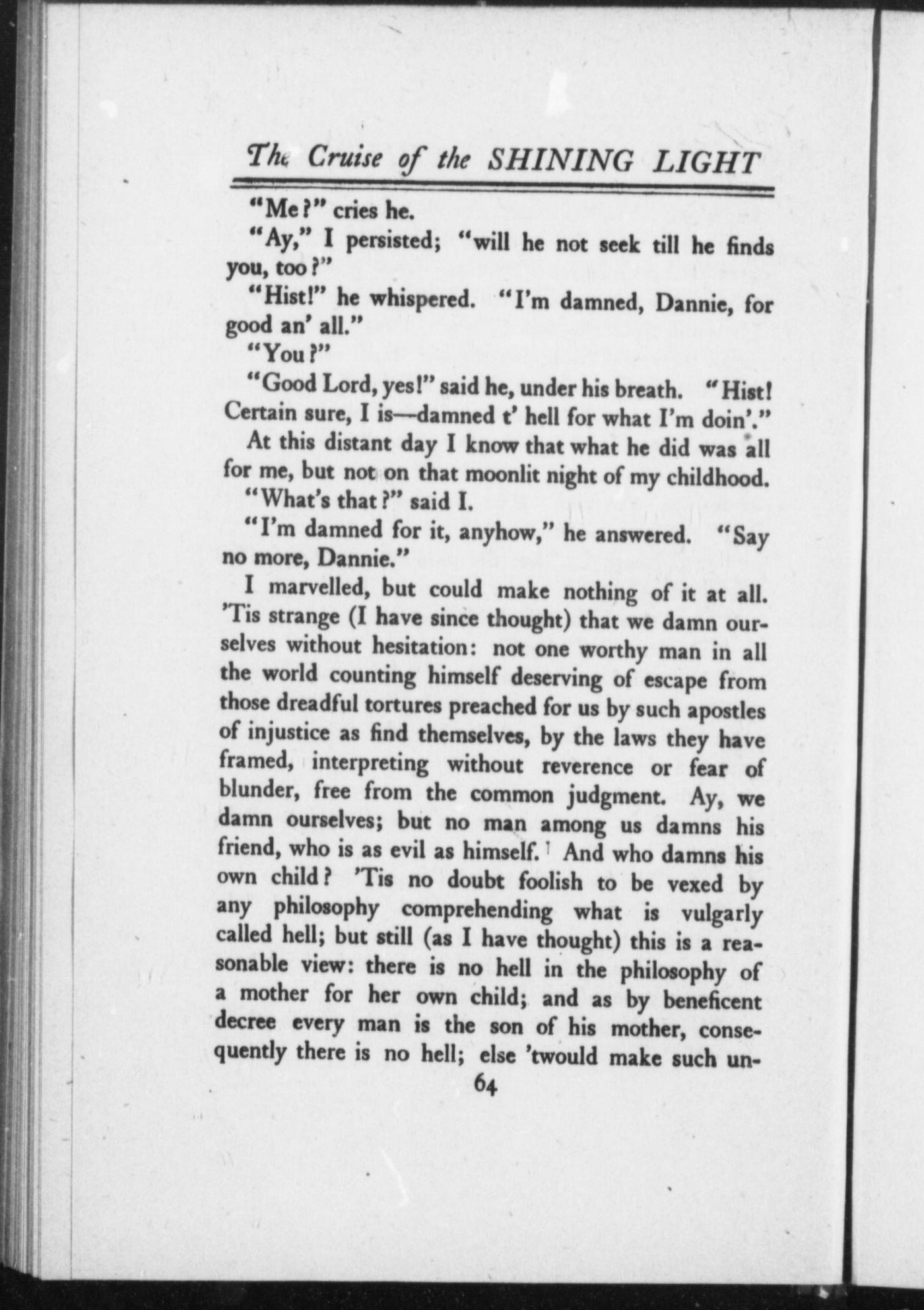 The Cruise of the SHINING LIGHT

"Me?" cries he.

"Ay," I persisted; "will he not seek till he finds you, too?"

"Hist!" he whispered. "I'm damned, Dannie, for good an' all."

"You?"

"Good Lord, yes!" said he, under his breath. "Hist! Certain sure, I is—damned t' hell for what I'm doin'."

At this distant day I know that what he did was all for me, but not on that moonlit night of my childhood.

"What's that?" said I.

"I'm damned for it, anyhow," he answered. "Say no more, Dannie."

I marvelled, but could make nothing of it at all. 'Tis strange (I have since thought) that we damn ourselves without hesitation: not one worthy man in all the world counting himself deserving of escape from those dreadful tortures preached for us by such apostles of injustice as find themselves, by the laws they have framed, interpreting without reverence or fear of blunder, free from the common judgment. Ay, we damn ourselves; but no man among us damns his friend, who is as evil as himself. And who damns his own child? 'Tis no doubt foolish to be vexed by any philosophy comprehending what is vulgarly called hell; but still (as I have thought) this is a reasonable view: there is no hell in the philosophy of a mother for her own child; and as by beneficent decree every man is the son of his mother, consequently there is no hell; else 'twould make such un-

64